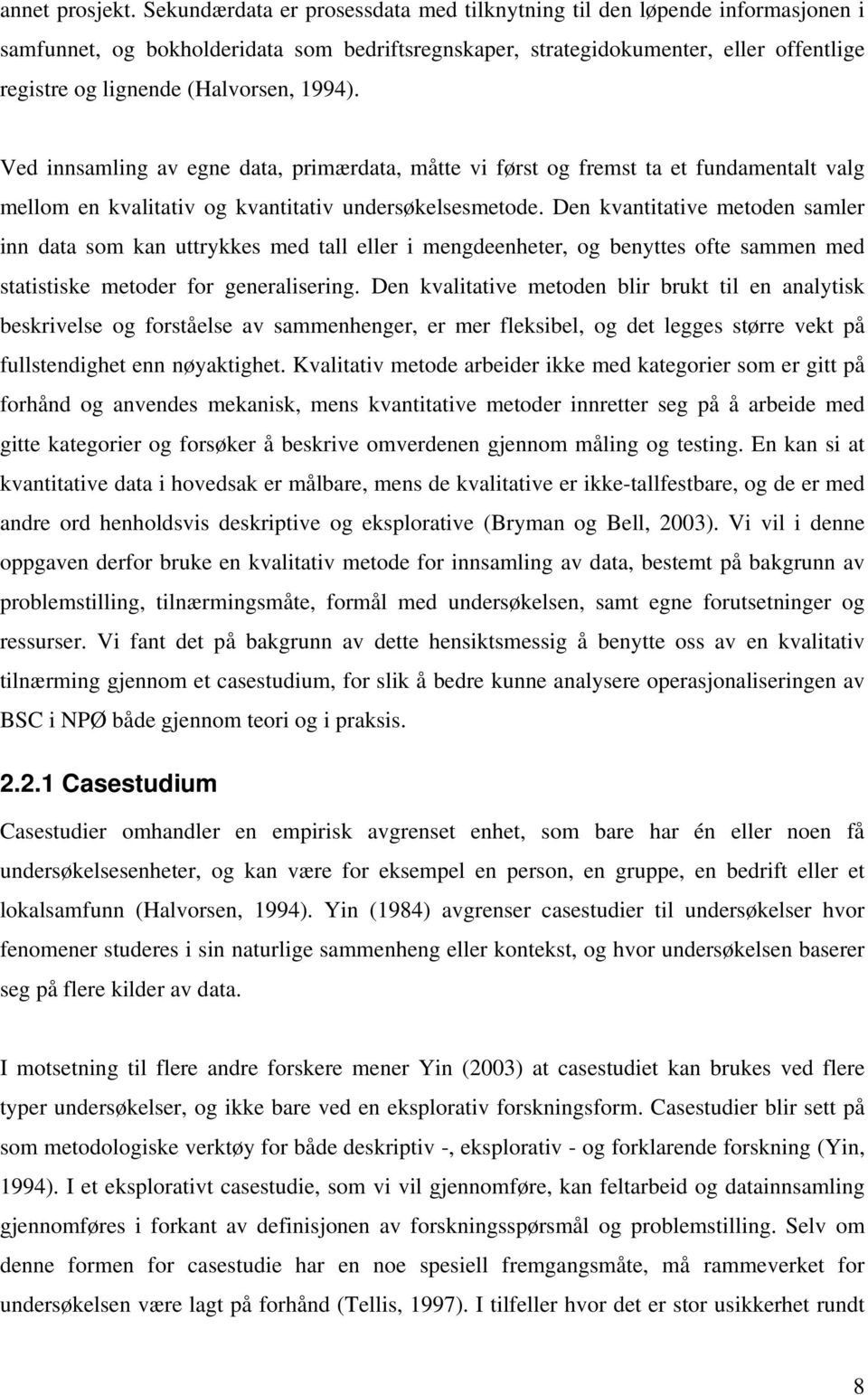 annet prosjekt. Sekundærdata er prosessdata med tilknytning til den løpende informasjonen i samfunnet, og bokholderidata som bedriftsregnskaper, strategidokumenter, eller offentlige registre og lignende (Halvorsen, 1994).

Ved innsamling av egne data, primærdata, måtte vi først og fremst ta et fundamentalt valg mellom en kvalitativ og kvantitativ undersøkelsesmetode. Den kvantitative metoden samler inn data som kan uttrykkes med tall eller i mengdeenheter, og benyttes ofte sammen med statistiske metoder for generalisering. Den kvalitative metoden blir brukt til en analytisk beskrivelse og forståelse av sammenhenger, er mer fleksibel, og det legges større vekt på fullstendighet enn nøyaktighet. Kvalitativ metode arbeider ikke med kategorier som er gitt på forhånd og anvendes mekanisk, mens kvantitative metoder innretter seg på å arbeide med gitte kategorier og forsøker å beskrive omverdenen gjennom måling og testing. En kan si at kvantitative data i hovedsak er målbare, mens de kvalitative er ikke-tallfestbare, og de er med andre ord henholdsvis deskriptive og eksplorative (Bryman og Bell, 2003). Vi vil i denne oppgaven derfor bruke en kvalitativ metode for innsamling av data, bestemt på bakgrunn av problemstilling, tilnærmingsmåte, formål med undersøkelsen, samt egne forutsetninger og ressurser. Vi fant det på bakgrunn av dette hensiktsmessig å benytte oss av en kvalitativ tilnærming gjennom et casestudium, for slik å bedre kunne analysere operasjonaliseringen av BSC i NPØ både gjennom teori og i praksis.

2.2.1 Casestudium

Casestudier omhandler en empirisk avgrenset enhet, som bare har én eller noen få undersøkelsesenheter, og kan være for eksempel en person, en gruppe, en bedrift eller et lokalsamfunn (Halvorsen, 1994). Yin (1984) avgrenser casestudier til undersøkelser hvor fenomener studeres i sin naturlige sammenheng eller kontekst, og hvor undersøkelsen baserer seg på flere kilder av data.

I motsetning til flere andre forskere mener Yin (2003) at casestudiet kan brukes ved flere typer undersøkelser, og ikke bare ved en eksplorativ forskningsform. Casestudier blir sett på som metodologiske verktøy for både deskriptiv -, eksplorativ - og forklarende forskning (Yin, 1994). I et eksplorativt casestudie, som vi vil gjennomføre, kan feltarbeid og datainnsamling gjennomføres i forkant av definisjonen av forskningsspørsmål og problemstilling. Selv om denne formen for casestudie har en noe spesiell fremgangsmåte, må rammeverket for undersøkelsen være lagt på forhånd (Tellis, 1997). I tilfeller hvor det er stor usikkerhet rundt

8